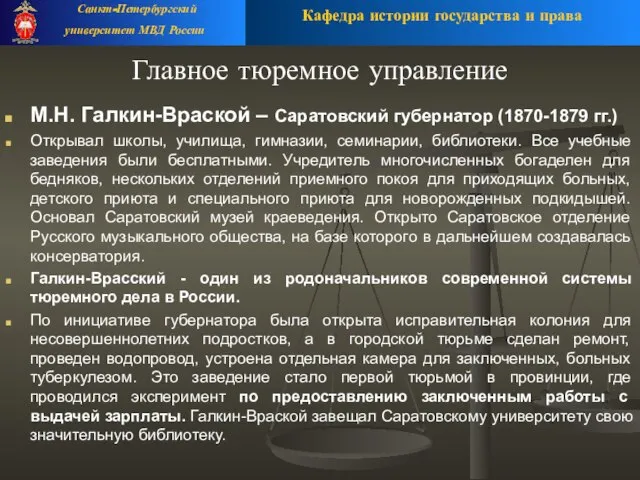 Санкт-Петербургский университет МВД России

Кафедра истории государства и права

Главное тюремное управление

М.Н. Галкин-Враской – Саратовский губернатор (1870-1879 гг.)

Открывал школы, училища, гимназии, семинарии, библиотеки. Все учебные заведения были бесплатными. Учредитель многочисленных богаделен для бедняков, нескольких отделений приемного покоя для приходящих больных, детского приюта и специального приюта для новорожденных подкидышей. Основал Саратовский музей краеведения. Открыто Саратовское отделение Русского музыкального общества, на базе которого в дальнейшем создавалась консерватория.

Галкин-Врасский - один из родоначальников современной системы тюремного дела в России.

По инициативе губернатора была открыта исправительная колония для несовершеннолетних подростков, а в городской тюрьме сделан ремонт, проведен водопровод, устроена отдельная камера для заключенных, больных туберкулезом. Это заведение стало первой тюрьмой в провинции, где проводился эксперимент по предоставлению заключенным работы с выдачей зарплаты. Галкин-Враской завещал Саратовскому университету свою значительную библиотеку.